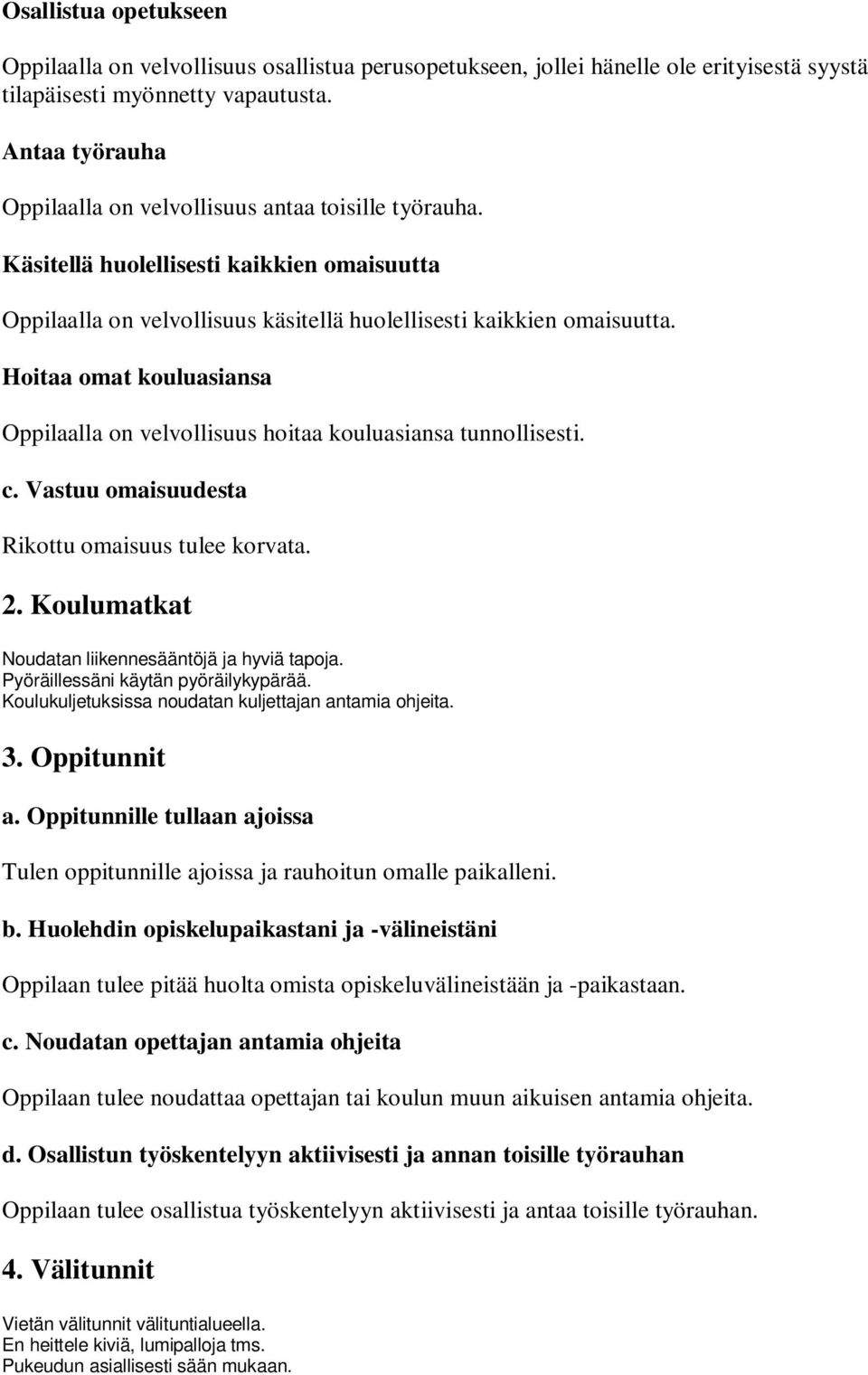 Osallistua opetukseen

Oppilaalla on velvollisuus osallistua perusopetukseen, jollei hänelle ole erityisestä syystä tilapäisesti myönnetty vapautusta.

Antaa työrauha

Oppilaalla on velvollisuus antaa toisille työrauha.

Käsitellä huolellisesti kaikkien omaisuutta

Oppilaalla on velvollisuus käsitellä huolellisesti kaikkien omaisuutta.

Hoitaa omat kouluasiansa

Oppilaalla on velvollisuus hoitaa kouluasiansa tunnollisesti.

c. Vastuu omaisuudesta

Rikottu omaisuus tulee korvata.

2. Koulumatkat

Noudatan liikennesääntöjä ja hyviä tapoja.
Pyöräillessäni käytän pyöräilykypärää.
Koulukuljetuksissa noudatan kuljettajan antamia ohjeita.

3. Oppitunnit

a. Oppitunnille tullaan ajoissa

Tulen oppitunnille ajoissa ja rauhoitun omalle paikalleni.

b. Huolehdin opiskelupaikastani ja -välineistäni

Oppilaan tulee pitää huolta omista opiskeluvälineistään ja -paikastaan.

c. Noudatan opettajan antamia ohjeita

Oppilaan tulee noudattaa opettajan tai koulun muun aikuisen antamia ohjeita.

d. Osallistun työskentelyyn aktiivisesti ja annan toisille työrauhan

Oppilaan tulee osallistua työskentelyyn aktiivisesti ja antaa toisille työrauhan.

4. Välitunnit

Vietän välitunnit välituntialueella.
En heittele kiviä, lumipalloja tms.
Pukeudun asiallisesti sään mukaan.